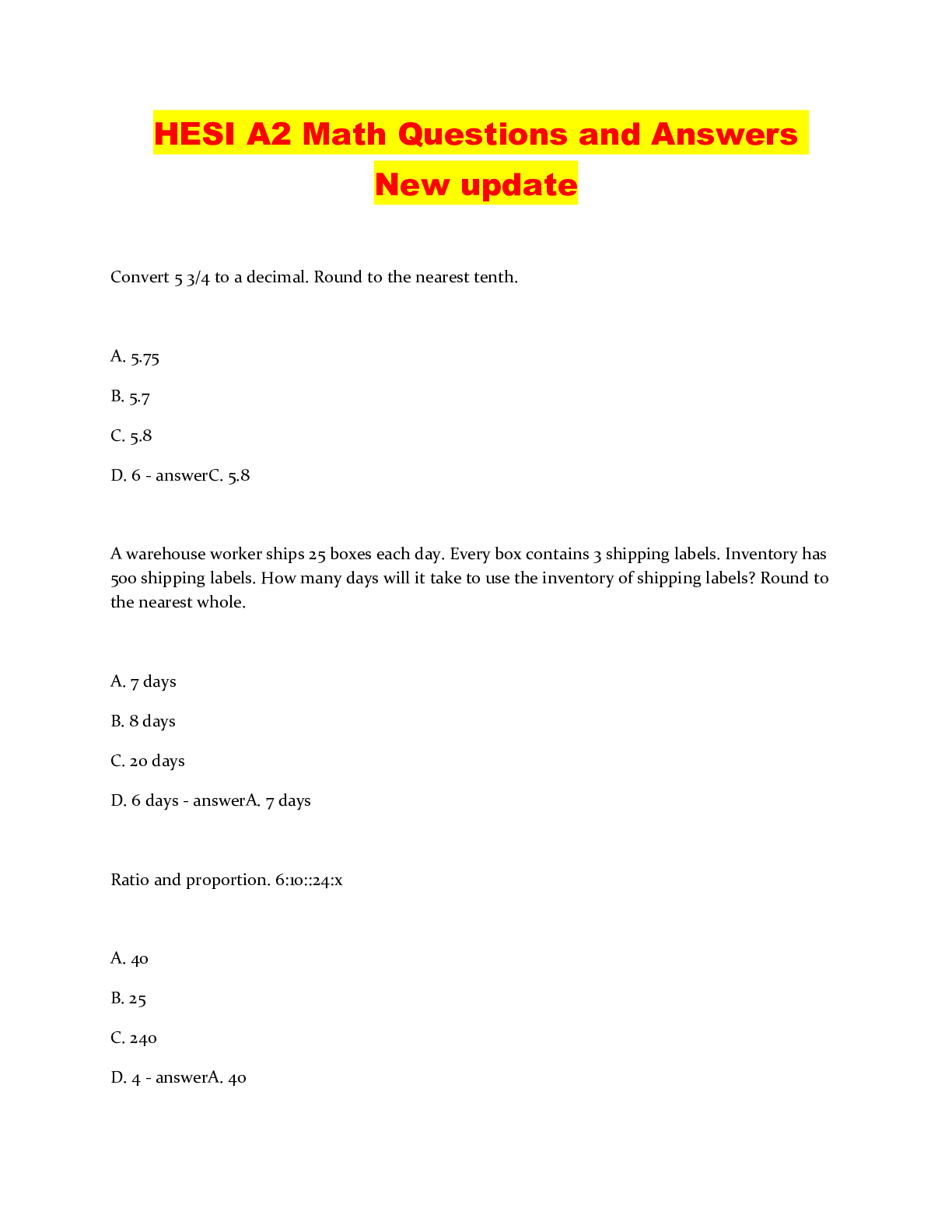 HESI A2 Math Questions and Answers New update

Convert 5 3/4 to a decimal. Round to the nearest tenth.

A. 5.75

B. 5.7

C. 5.8

D. 6 - answerC. 5.8

A warehouse worker ships 25 boxes each day. Every box contains 3 shipping labels. Inventory has 500 shipping labels. How many days will it take to use the inventory of shipping labels? Round to the nearest whole.

A. 7 days

B. 8 days

C. 20 days

D. 6 days - answerA. 7 days

Ratio and proportion. 6:10::24:x

A. 40

B. 25

C. 240

D. 4 - answerA. 40